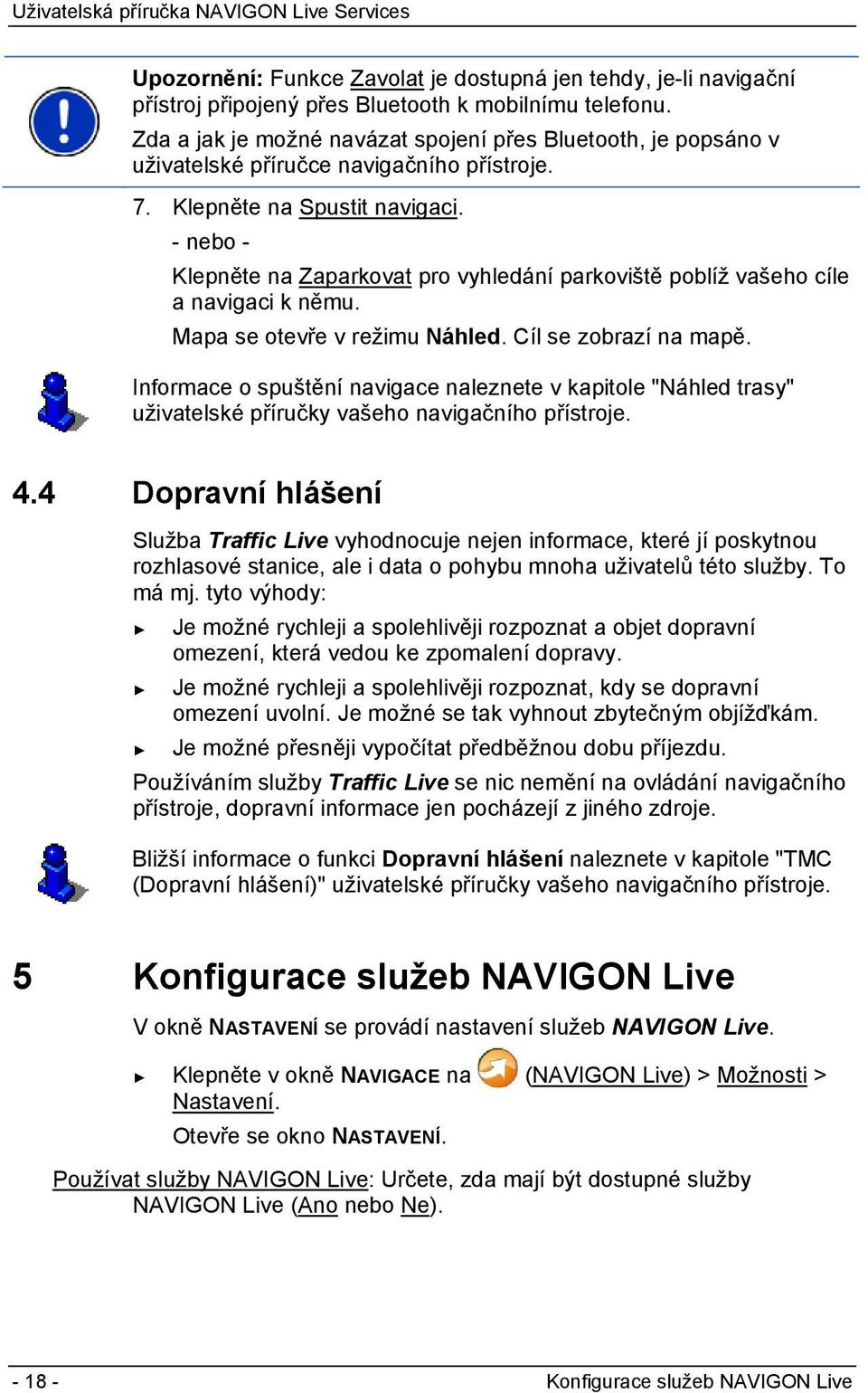 Uživatelská příručka NAVIGON Live Services

Upozornění: Funkce Zavolat je dostupná jen tehdy, je-li navigační přístroj připojený přes Bluetooth k mobilnímu telefonu.
Zda a jak je možné navázat spojení přes Bluetooth, je popsáno v uživatelské příručce navigačního přístroje.

7. Klepněte na Spustit navigaci.
- nebo -
Klepněte na Zaparkovat pro vyhledání parkoviště poblíž vašeho cíle a navigaci k němu.
Mapa se otevře v režimu Náhled. Cíl se zobrazí na mapě.

Informace o spuštění navigace naleznete v kapitole "Náhled trasy" uživatelské příručky vašeho navigačního přístroje.

4.4 Dopravní hlášení

Služba Traffic Live vyhodnocuje nejen informace, které jí poskytnou rozhlasové stanice, ale i data o pohybu mnoha uživatelů této služby. To má mj. tyto výhody:

► Je možné rychleji a spolehlivěji rozpoznat a objet dopravní omezení, která vedou ke zpomalení dopravy.
► Je možné rychleji a spolehlivěji rozpoznat, kdy se dopravní omezení uvolní. Je možné se tak vyhnout zbytečným objížďkám.
► Je možné přesněji vypočítat předběžnou dobu příjezdu.

Používáním služby Traffic Live se nic nemění na ovládání navigačního přístroje, dopravní informace jen pocházejí z jiného zdroje.

Bližší informace o funkci Dopravní hlášení naleznete v kapitole "TMC (Dopravní hlášení)" uživatelské příručky vašeho navigačního přístroje.

5 Konfigurace služeb NAVIGON Live

V okně NASTAVENÍ se provádí nastavení služeb NAVIGON Live.

► Klepněte v okně NAVIGACE na (NAVIGON Live) > Možnosti > Nastavení.
Otevře se okno NASTAVENÍ.

Používat služby NAVIGON Live: Určete, zda mají být dostupné služby NAVIGON Live (Ano nebo Ne).

- 18 -
Konfigurace služeb NAVIGON Live